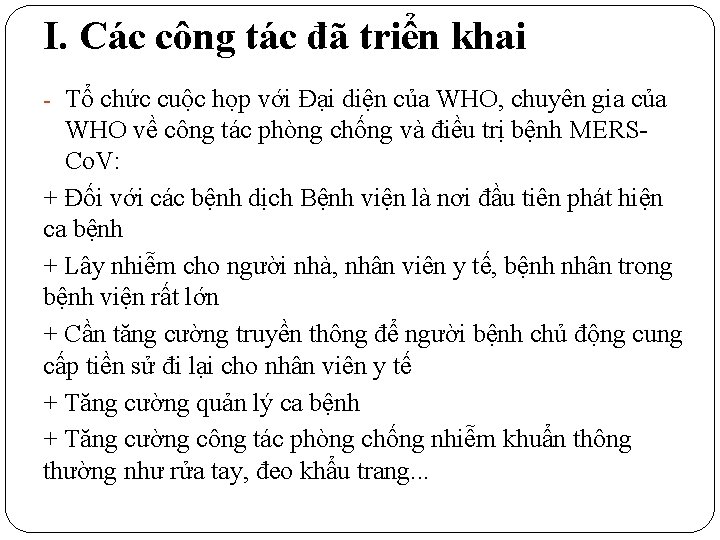 I. Các công tác đã triển khai

- Tổ chức cuộc họp với Đại diện của WHO, chuyên gia của WHO về công tác phòng chống và điều trị bệnh MERS-CoV:

+ Đối với các bệnh dịch Bệnh viện là nơi đầu tiên phát hiện ca bệnh

+ Lây nhiễm cho người nhà, nhân viên y tế, bệnh nhân trong bệnh viện rất lớn

+ Cần tăng cường truyền thông để người bệnh chủ động cung cấp tiền sử đi lại cho nhân viên y tế

+ Tăng cường quản lý ca bệnh

+ Tăng cường công tác phòng chống nhiễm khuẩn thông thường như rửa tay, đeo khẩu trang...